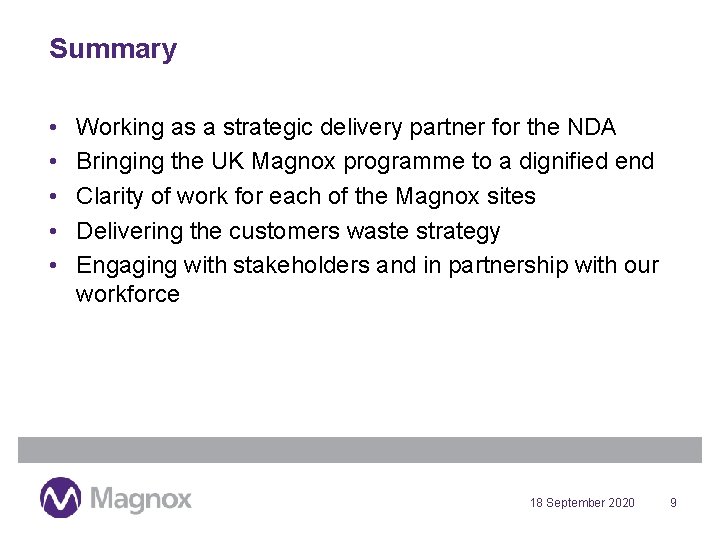 Summary

• Working as a strategic delivery partner for the NDA
• Bringing the UK Magnox programme to a dignified end
• Clarity of work for each of the Magnox sites
• Delivering the customers waste strategy
• Engaging with stakeholders and in partnership with our workforce

Magnox

18 September 2020 9